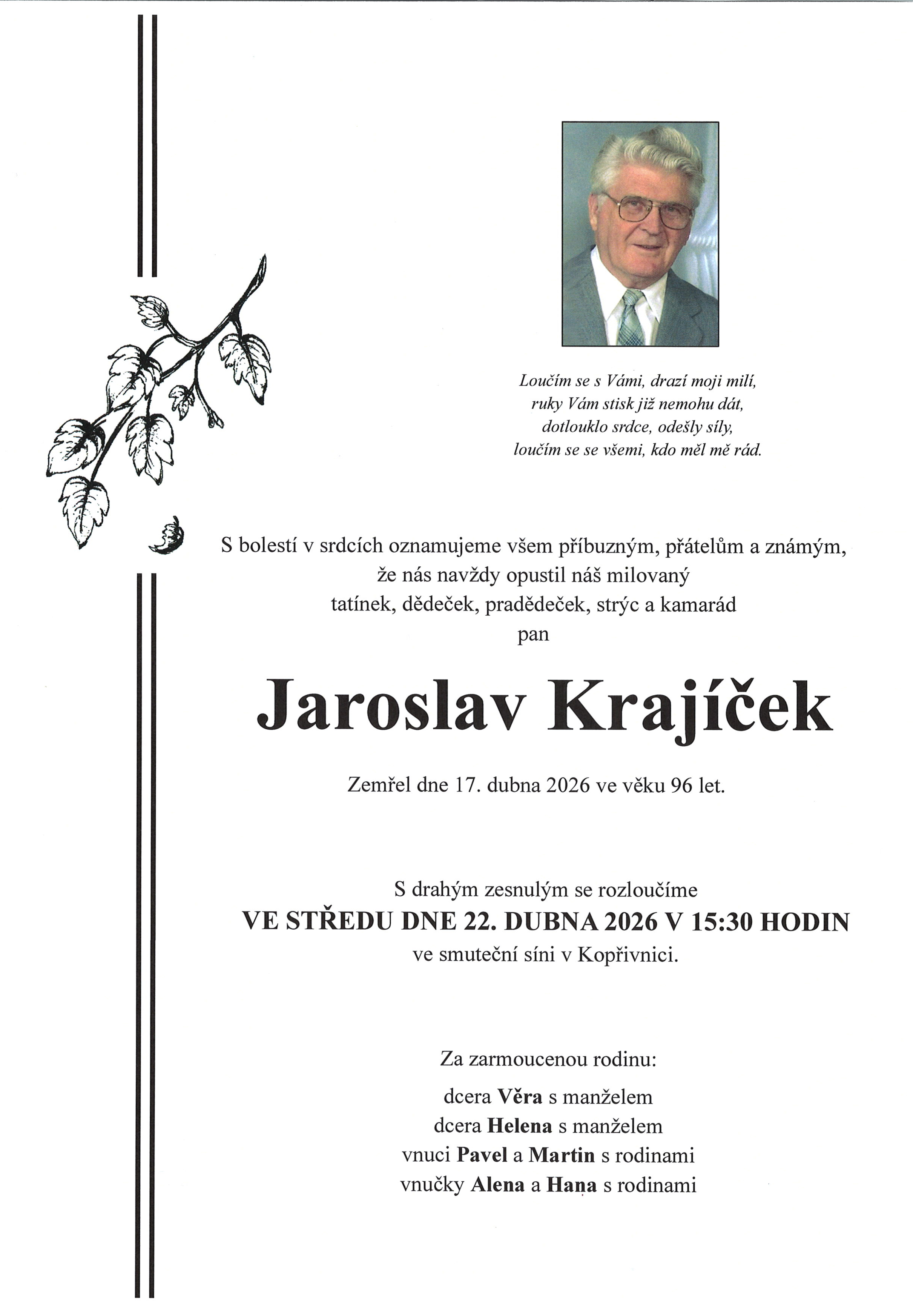 Loučím se s Vámi, drazí moji milí,
ruky Vám stisk již nemohu dát,
dotlouklo srdce, odešly síly,
loučím se se všemi, kdo měl mě rád.

S bolestí v srdcích oznamujeme všem příbuzným, přátelům a známým,
že nás navždy opustil náš milovaný
tatínek, dědeček, pradědeček, strýc a kamarád
pan

Jaroslav Krajíček

Zemřel dne 17. dubna 2026 ve věku 96 let.

S drahým zesnulým se rozloučíme
VE STŘEDU DNE 22. DUBNA 2026 V 15:30 HODIN
ve smuteční síni v Kopřivnici.

Za zarmoucenou rodinu:

dcera Věra s manželem
dcera Helena s manželem
vnuci Pavel a Martin s rodinami
vnučky Alena a Hana s rodinami